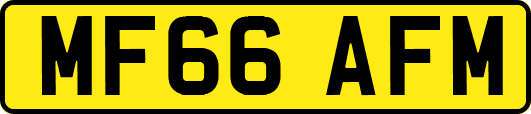 MF66 AFM